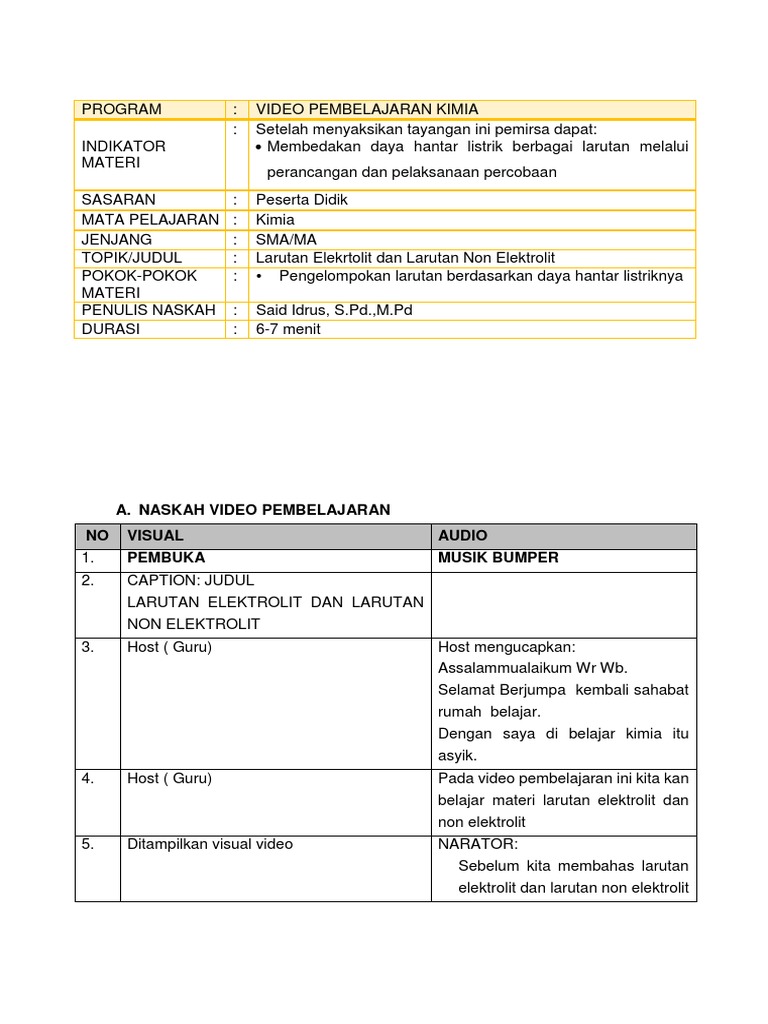 | PROGRAM | : | VIDEO PEMBELAJARAN KIMIA |
|---|---|---|
| INDIKATOR MATERI | : | Setelah menyaksikan tayangan ini pemirsa dapat: • Membedakan daya hantar listrik berbagai larutan melalui perancangan dan pelaksanaan percobaan |
| SASARAN | : | Peserta Didik |
| MATA PELAJARAN | : | Kimia |
| JENJANG | : | SMA/MA |
| TOPIK/JUDUL | : | Larutan Elekrtolit dan Larutan Non Elektrolit |
| POKOK-POKOK MATERI | : | • Pengelompokan larutan berdasarkan daya hantar listriknya |
| PENULIS NASKAH | : | Said Idrus, S.Pd.,M.Pd |
| DURASI | : | 6-7 menit |

A. NASKAH VIDEO PEMBELAJARAN

| NO | VISUAL | AUDIO |
|---|---|---|
| 1. | PEMBUKA | MUSIK BUMPER |
| 2. | CAPTION: JUDUL LARUTAN ELEKTROLIT DAN LARUTAN NON ELEKTROLIT | |
| 3. | Host ( Guru) | Host mengucapkan: Assalammualaikum Wr Wb. Selamat Berjumpa kembali sahabat rumah belajar. Dengan saya di belajar kimia itu asyik. |
| 4. | Host ( Guru) | Pada video pembelajaran ini kita kan belajar materi larutan elektrolit dan non elektrolit |
| 5. | Ditampilkan visual video | NARATOR: Sebelum kita membahas larutan elektrolit dan larutan non elektrolit |